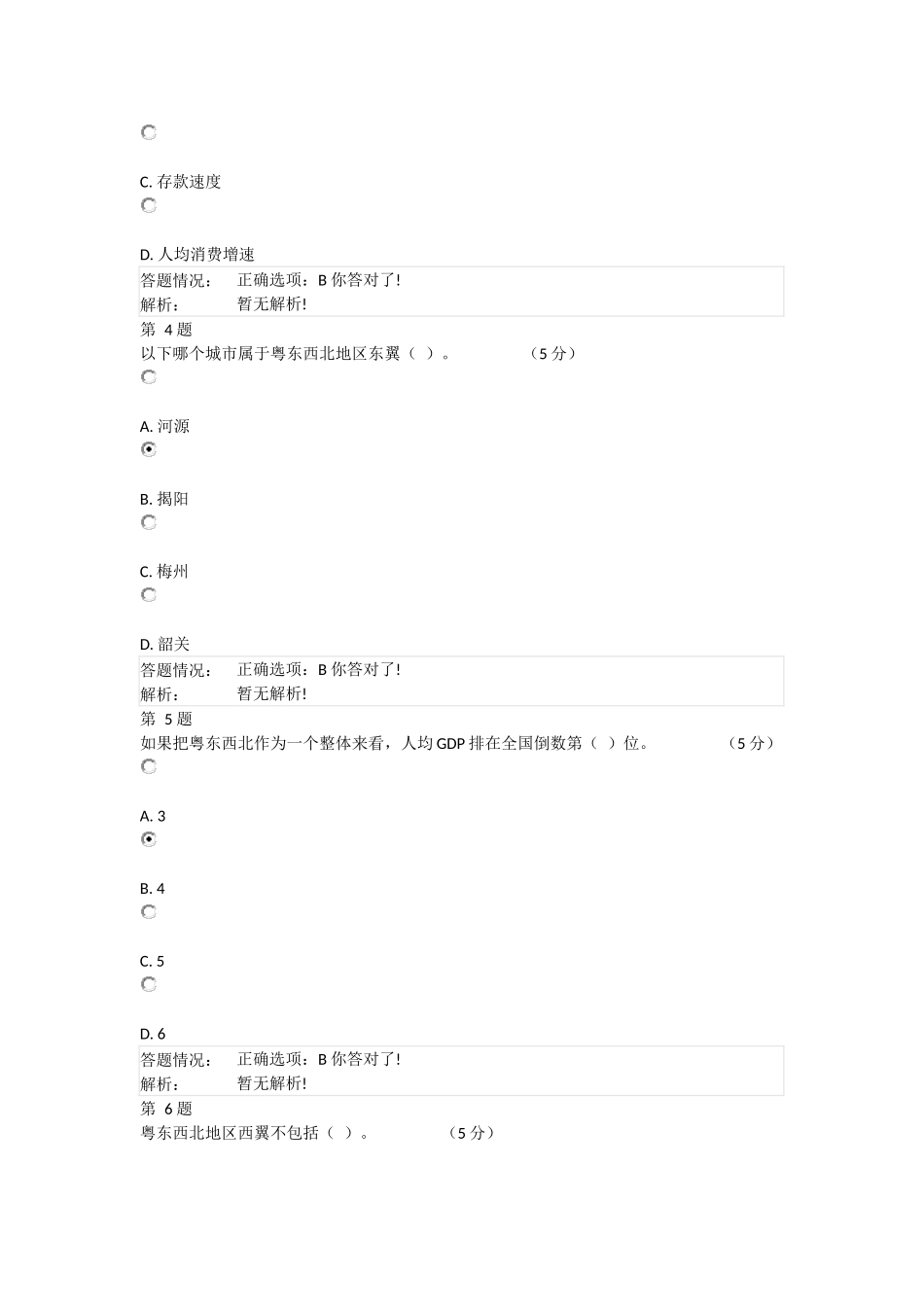 C. 存款速度

D. 人均消费增速

| 答题情况： | 正确选项：B 你答对了! |
|---|---|
| 解析： | 暂无解析! |

第 4 题
以下哪个城市属于粤东西北地区东翼（ ）。 （5 分）

A. 河源

B. 揭阳

C. 梅州

D. 韶关

| 答题情况： | 正确选项：B 你答对了! |
|---|---|
| 解析： | 暂无解析! |

第 5 题
如果把粤东西北作为一个整体来看，人均 GDP 排在全国倒数第（ ）位。 （5 分）

A. 3

B. 4

C. 5

D. 6

| 答题情况： | 正确选项：B 你答对了! |
|---|---|
| 解析： | 暂无解析! |

第 6 题
粤东西北地区西翼不包括（ ）。 （5 分）